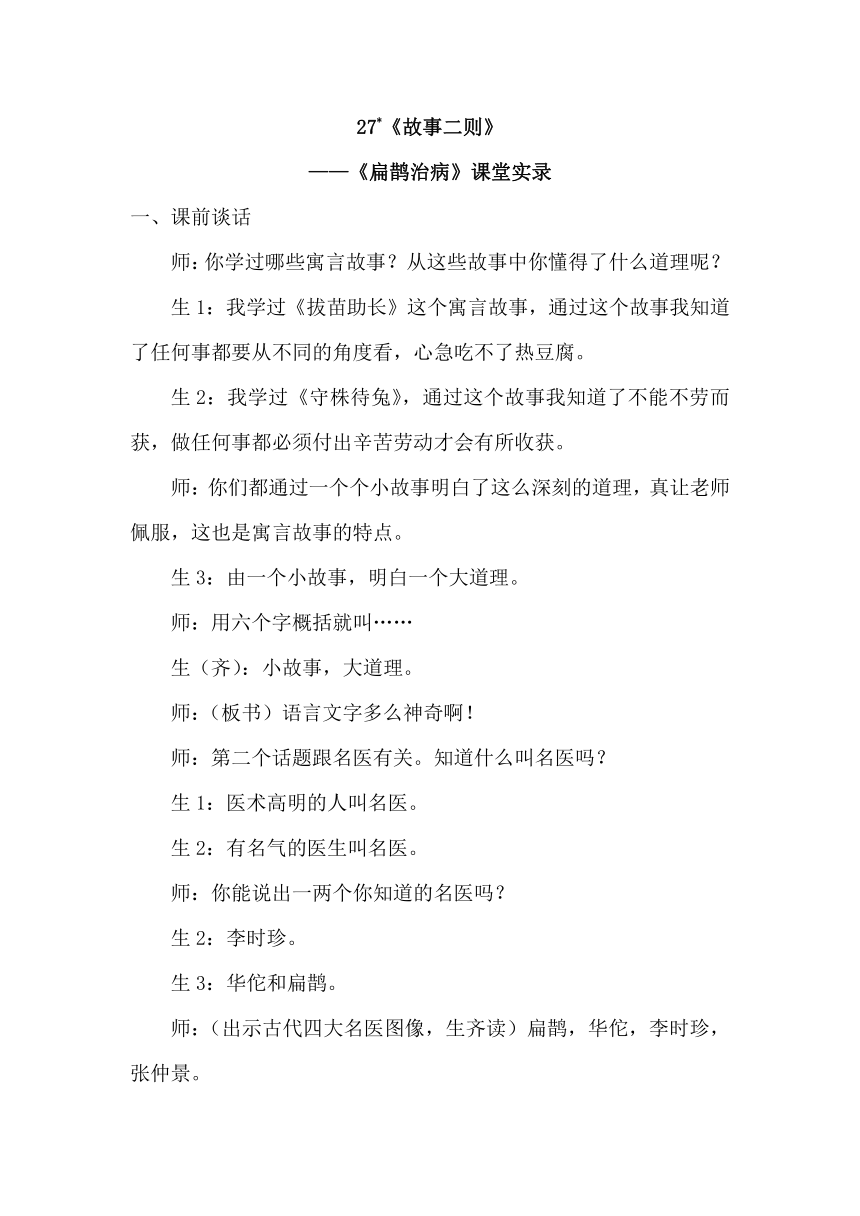 27*《故事二则》

——《扁鹊治病》课堂实录

一、课前谈话

师：你学过哪些寓言故事？从这些故事中你懂得了什么道理呢？

生 1：我学过《拔苗助长》这个寓言故事，通过这个故事我知道了任何事都要从不同的角度看，心急吃不了热豆腐。

生 2：我学过《守株待兔》，通过这个故事我知道了不能不劳而获，做任何事都必须付出辛苦劳动才会有所收获。

师：你们都通过一个个小故事明白了这么深刻的道理，真让老师佩服，这也是寓言故事的特点。

生 3：由一个小故事，明白一个大道理。

师：用六个字概括就叫……

生（齐）：小故事，大道理。

师：（板书）语言文字多么神奇啊！

师：第二个话题跟名医有关。知道什么叫名医吗？

生 1：医术高明的人叫名医。

生 2：有名气的医生叫名医。

师：你能说出一两个你知道的名医吗？

生 2：李时珍。

生 3：华佗和扁鹊。

师：（出示古代四大名医图像，生齐读）扁鹊，华佗，李时珍，张仲景。